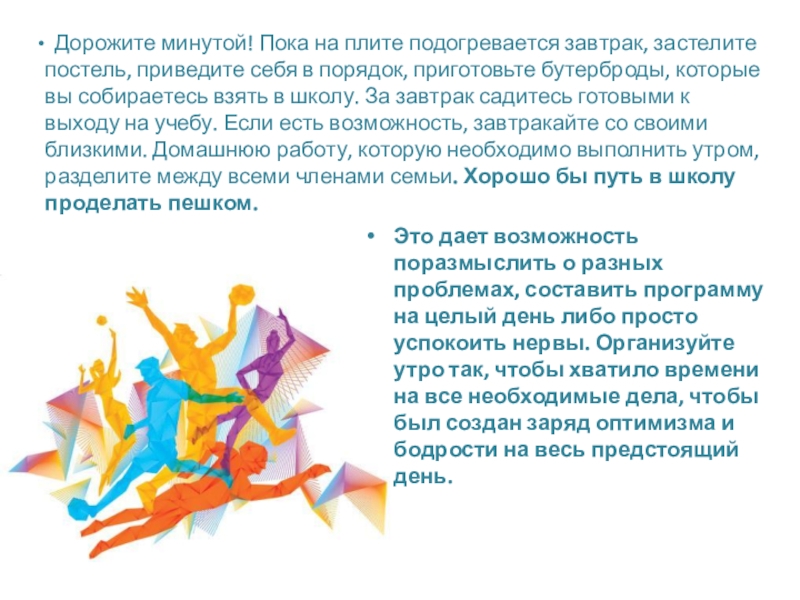 • Дорожите минутой! Пока на плите подогревается завтрак, застелите постель, приведите себя в порядок, приготовьте бутерброды, которые вы собираетесь взять в школу. За завтрак садитесь готовыми к выходу на учебу. Если есть возможность, завтракайте со своими близкими. Домашнюю работу, которую необходимо выполнить утром, разделите между всеми членами семьи. Хорошо бы путь в школу проделать пешком.

• Это дает возможность поразмыслить о разных проблемах, составить программу на целый день либо просто успокоить нервы. Организуйте утро так, чтобы хватило времени на все необходимые дела, чтобы был создан заряд оптимизма и бодрости на весь предстоящий день.